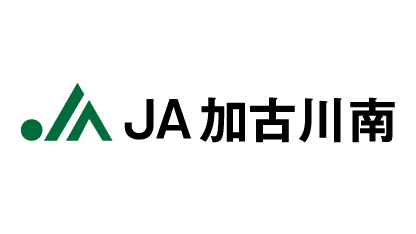 JA加古川南